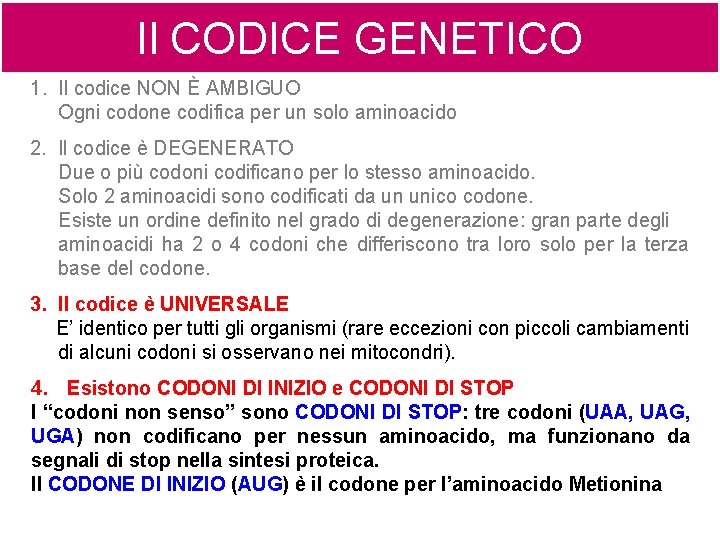 Il CODICE GENETICO

1. Il codice NON È AMBIGUO
Ogni codone codifica per un solo aminoacido

2. Il codice è DEGENERATO
Due o più codoni codificano per lo stesso aminoacido.
Solo 2 aminoacidi sono codificati da un unico codone.
Esiste un ordine definito nel grado di degenerazione: gran parte degli aminoacidi ha 2 o 4 codoni che differiscono tra loro solo per la terza base del codone.

3. Il codice è UNIVERSALE
E' identico per tutti gli organismi (rare eccezioni con piccoli cambiamenti di alcuni codoni si osservano nei mitocondri).

4. Esistono CODONI DI INIZIO e CODONI DI STOP
I "codoni non senso" sono CODONI DI STOP: tre codoni (UAA, UAG, UGA) non codificano per nessun aminoacido, ma funzionano da segnali di stop nella sintesi proteica.
Il CODONE DI INIZIO (AUG) è il codone per l'aminoacido Metionina